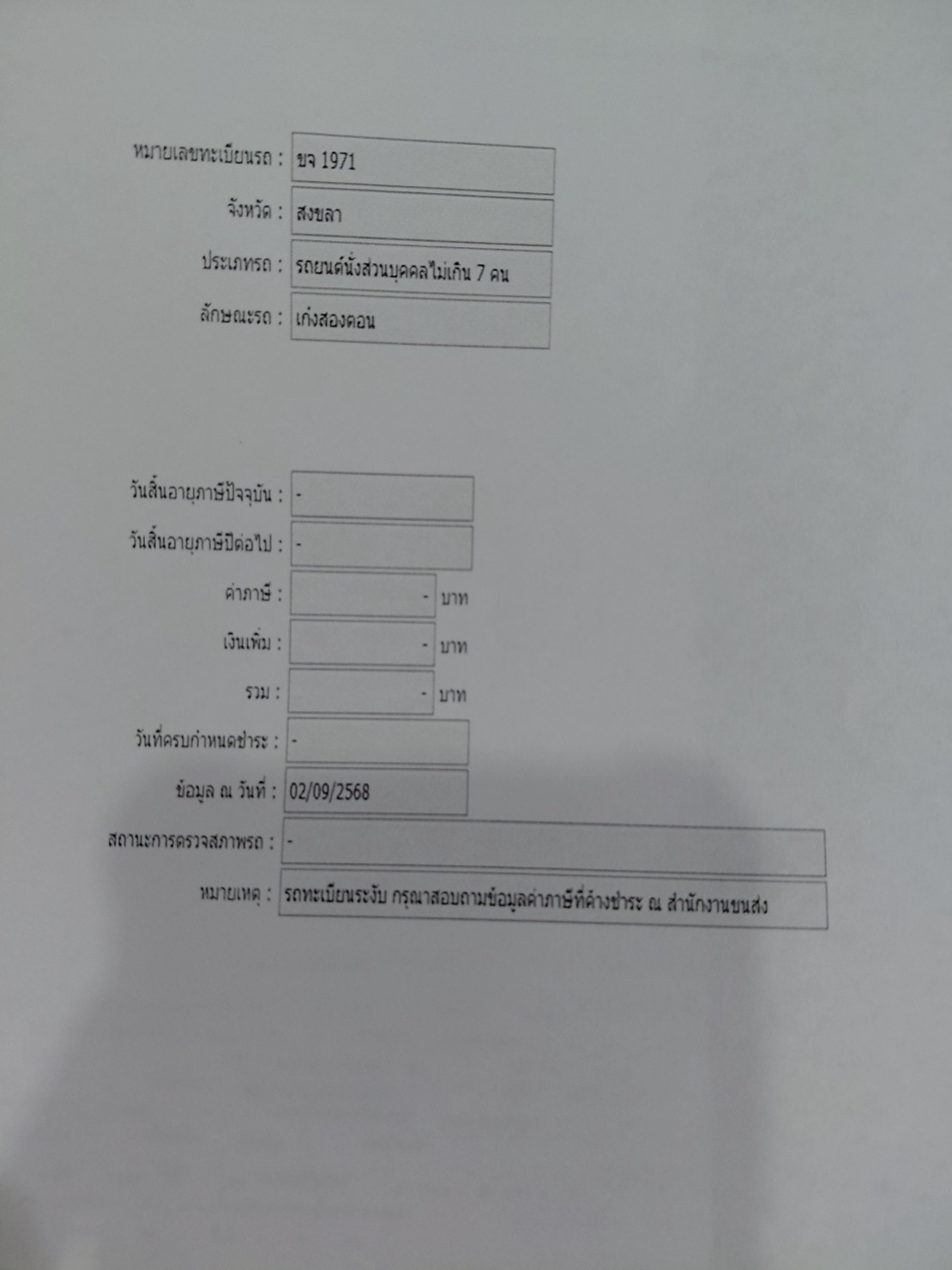 หมายเลขทะเบียนรถ : ขจ 1971

จังหวัด : สงขลา

ประเภทรถ : รถยนต์นั่งส่วนบุคคลไม่เกิน 7 คน

ลักษณะรถ : เก๋งสองตอน

วันสิ้นอายุภาษีปัจจุบัน : -

วันสิ้นอายุภาษีปีต่อไป : -

ค่าภาษี : - บาท

เงินเพิ่ม : - บาท

รวม : - บาท

วันที่ครบกำหนดชำระ : -

ข้อมูล ณ วันที่ : 02/09/2568

สถานะการตรวจสภาพรถ : -

หมายเหตุ : รถทะเบียนระงับ กรุณาสอบถามข้อมูลค่าภาษีที่ค้างชำระ ณ สำนักงานขนส่ง